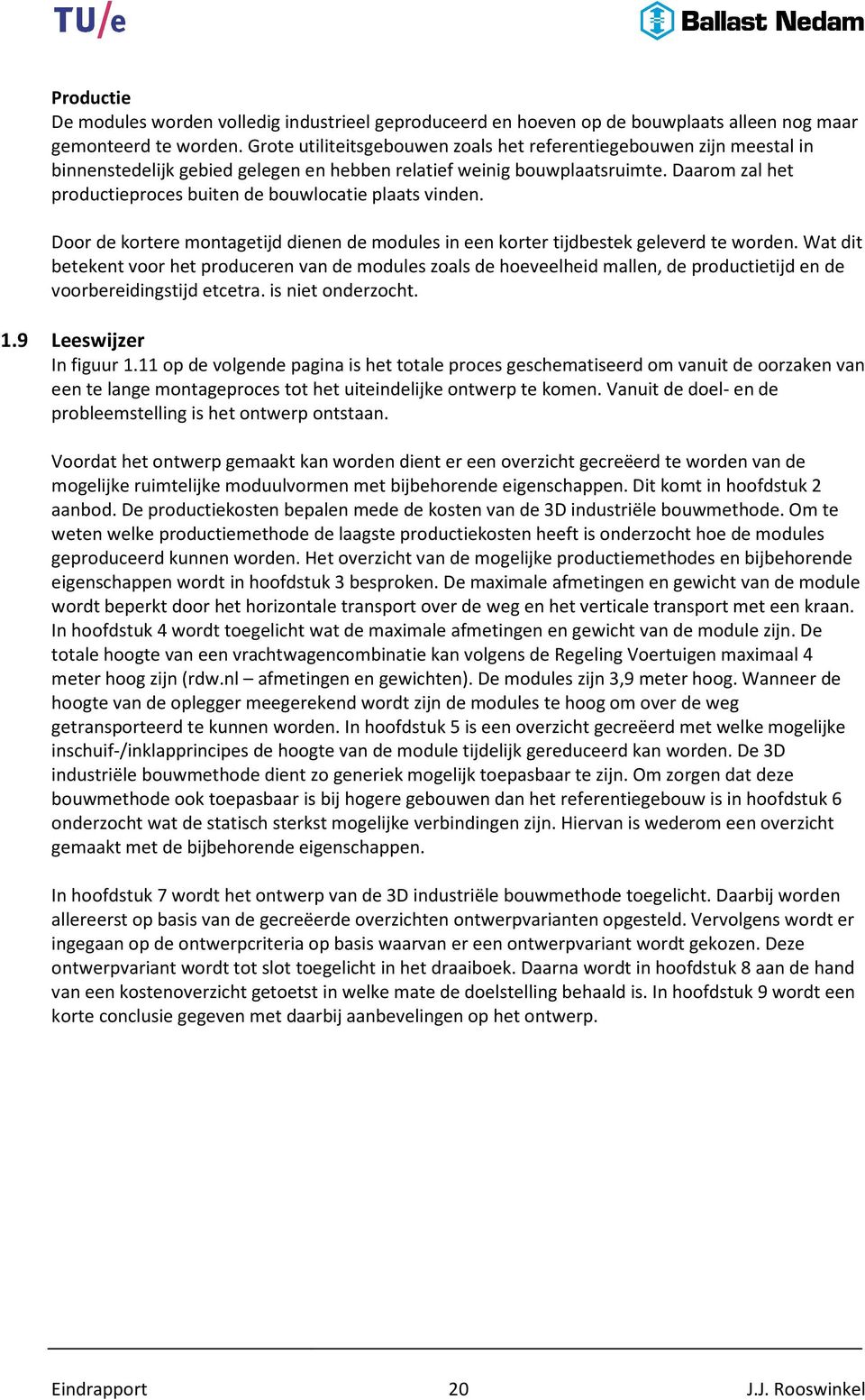 TU/e

Ballast Nedam

Productie
De modules worden volledig industrieel geproduceerd en hoeven op de bouwplaats alleen nog maar gemonteerd te worden. Grote utiliteitsgebouwen zoals het referentiegebouwen zijn meestal in binnenstedelijk gebied gelegen en hebben relatief weinig bouwplaatsruimte. Daarom zal het productieproces buiten de bouwlocatie plaats vinden.

Door de kortere montagetijd dienen de modules in een korter tijdbestek geleverd te worden. Wat dit betekent voor het produceren van de modules zoals de hoeveelheid mallen, de productietijd en de voorbereidingstijd etcetra. is niet onderzocht.

1.9 Leeswijzer
In figuur 1.11 op de volgende pagina is het totale proces geschematiseerd om vanuit de oorzaken van een te lange montageproces tot het uiteindelijke ontwerp te komen. Vanuit de doel- en de probleemstelling is het ontwerp ontstaan.

Voordat het ontwerp gemaakt kan worden dient er een overzicht gecreëerd te worden van de mogelijke ruimtelijke moduulvormen met bijbehorende eigenschappen. Dit komt in hoofdstuk 2 aanbod. De productiekosten bepalen mede de kosten van de 3D industriële bouwmethode. Om te weten welke productiemethode de laagste productiekosten heeft is onderzocht hoe de modules geproduceerd kunnen worden. Het overzicht van de mogelijke productiemethodes en bijbehorende eigenschappen wordt in hoofdstuk 3 besproken. De maximale afmetingen en gewicht van de module wordt beperkt door het horizontale transport over de weg en het verticale transport met een kraan. In hoofdstuk 4 wordt toegelicht wat de maximale afmetingen en gewicht van de module zijn. De totale hoogte van een vrachtwagencombinatie kan volgens de Regeling Voertuigen maximaal 4 meter hoog zijn (rdw.nl – afmetingen en gewichten). De modules zijn 3,9 meter hoog. Wanneer de hoogte van de oplegger meegerekend wordt zijn de modules te hoog om over de weg getransporteerd te kunnen worden. In hoofdstuk 5 is een overzicht gecreëerd met welke mogelijke inschuif-/inklapprincipes de hoogte van de module tijdelijk gereduceerd kan worden. De 3D industriële bouwmethode dient zo generiek mogelijk toepasbaar te zijn. Om zorgen dat deze bouwmethode ook toepasbaar is bij hogere gebouwen dan het referentiegebouw is in hoofdstuk 6 onderzocht wat de statisch sterkst mogelijke verbindingen zijn. Hiervan is wederom een overzicht gemaakt met de bijbehorende eigenschappen.

In hoofdstuk 7 wordt het ontwerp van de 3D industriële bouwmethode toegelicht. Daarbij worden allereerst op basis van de gecreëerde overzichten ontwerpvarianten opgesteld. Vervolgens wordt er ingegaan op de ontwerpcriteria op basis waarvan er een ontwerpvariant wordt gekozen. Deze ontwerpvariant wordt tot slot toegelicht in het draaiboek. Daarna wordt in hoofdstuk 8 aan de hand van een kostenoverzicht getoetst in welke mate de doelstelling behaald is. In hoofdstuk 9 wordt een korte conclusie gegeven met daarbij aanbevelingen op het ontwerp.

Eindrapport 20 J.J. Rooswinkel